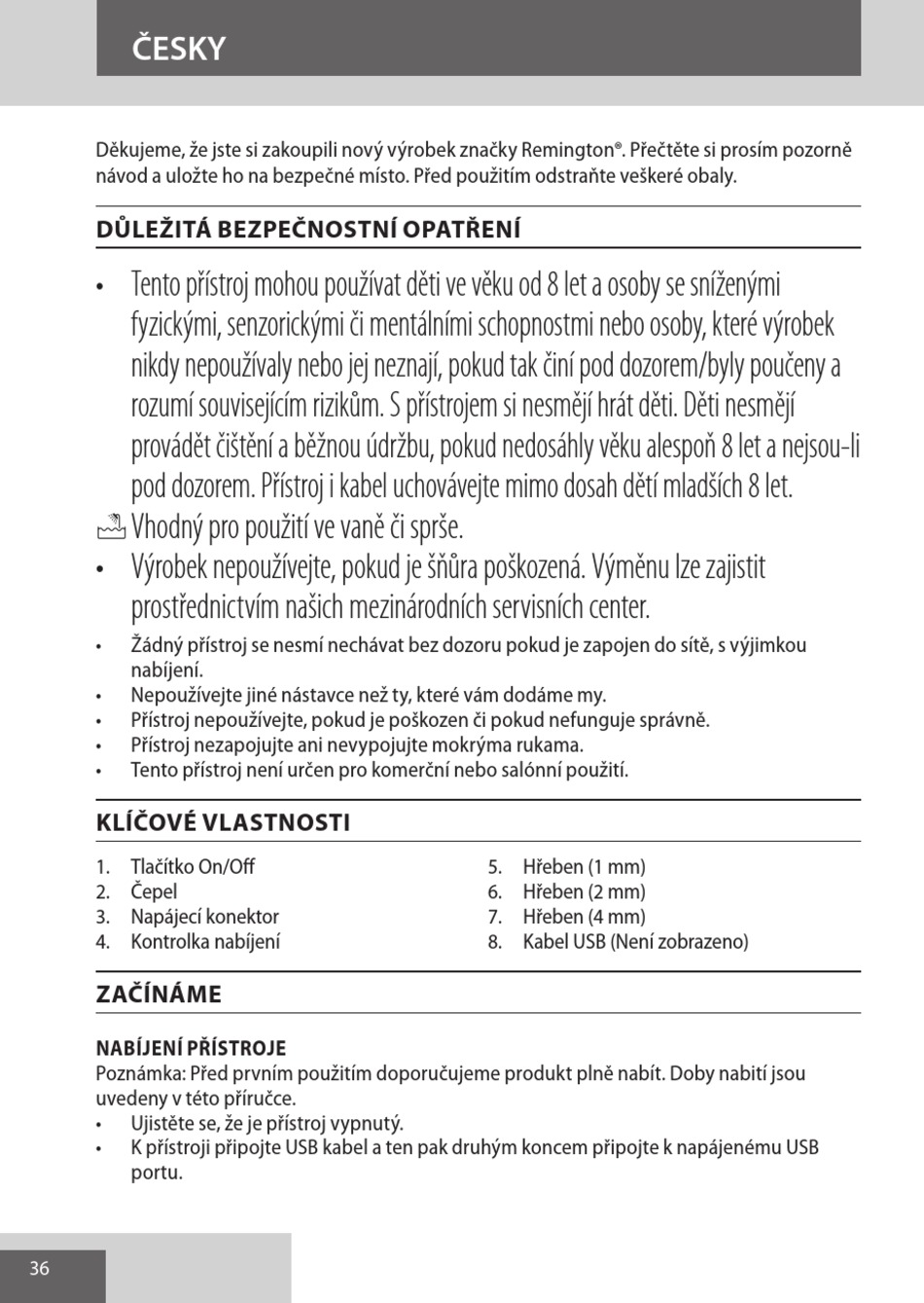 ČESKY

Děkujeme, že jste si zakoupili nový výrobek značky Remington®. Přečtěte si prosím pozorně návod a uložte ho na bezpečné místo. Před použitím odstraňte veškeré obaly.

DŮLEŽITÁ BEZPEČNOSTNÍ OPATŘENÍ

• Tento přístroj mohou používat děti ve věku od 8 let a osoby se sníženými fyzickými, senzorickými či mentálními schopnostmi nebo osoby, které výrobek nikdy nepoužívaly nebo jej neznají, pokud tak činí pod dozorem/byly poučeny a rozumí souvisejícím rizikům. S přístrojem si nesmějí hrát děti. Děti nesmějí provádět čištění a běžnou údržbu, pokud nedosáhly věku alespoň 8 let a nejsou-li pod dozorem. Přístroj i kabel uchovávejte mimo dosah dětí mladších 8 let.
Vhodný pro použití ve vaně či sprše.
• Výrobek nepoužívejte, pokud je šňůra poškozená. Výměnu lze zajistit prostřednictvím našich mezinárodních servisních center.
• Žádný přístroj se nesmí nechávat bez dozoru pokud je zapojen do sítě, s výjimkou nabíjení.
• Nepoužívejte jiné nástavce než ty, které vám dodáme my.
• Přístroj nepoužívejte, pokud je poškozen či pokud nefunguje správně.
• Přístroj nezapojujte ani nevypojujte mokrýma rukama.
• Tento přístroj není určen pro komerční nebo salónní použití.

KLÍČOVÉ VLASTNOSTI

1. Tlačítko On/Off
2. Čepel
3. Napájecí konektor
4. Kontrolka nabíjení

5. Hřeben (1 mm)
6. Hřeben (2 mm)
7. Hřeben (4 mm)
8. Kabel USB (Není zobrazeno)

ZAČÍNÁME

NABÍJENÍ PŘÍSTROJE
Poznámka: Před prvním použitím doporučujeme produkt plně nabít. Doby nabití jsou uvedeny v této příručce.
• Ujistěte se, že je přístroj vypnutý.
• K přístroji připojte USB kabel a ten pak druhým koncem připojte k napájenému USB portu.

36